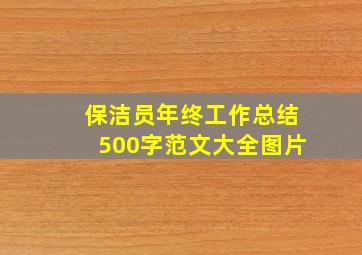 保洁员年终工作总结
500字范文大全图片